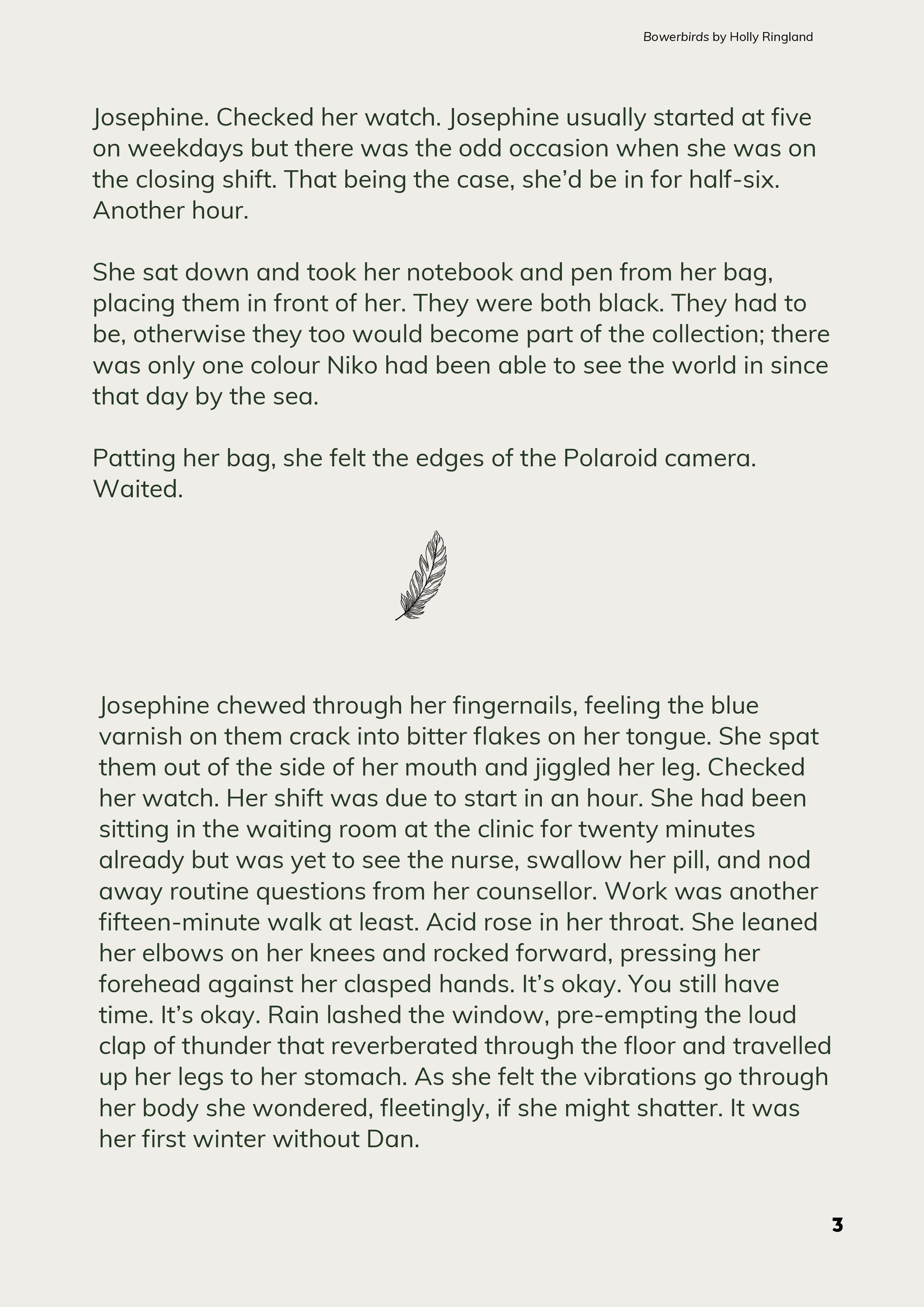 Bowerbirds by Holly Ringland

Josephine. Checked her watch. Josephine usually started at five on weekdays but there was the odd occasion when she was on the closing shift. That being the case, she'd be in for half-six. Another hour.

She sat down and took her notebook and pen from her bag, placing them in front of her. They were both black. They had to be, otherwise they too would become part of the collection; there was only one colour Niko had been able to see the world in since that day by the sea.

Patting her bag, she felt the edges of the Polaroid camera. Waited.

Josephine chewed through her fingernails, feeling the blue varnish on them crack into bitter flakes on her tongue. She spat them out of the side of her mouth and jiggled her leg. Checked her watch. Her shift was due to start in an hour. She had been sitting in the waiting room at the clinic for twenty minutes already but was yet to see the nurse, swallow her pill, and nod away routine questions from her counsellor. Work was another fifteen-minute walk at least. Acid rose in her throat. She leaned her elbows on her knees and rocked forward, pressing her forehead against her clasped hands. It's okay. You still have time. It's okay. Rain lashed the window, pre-empting the loud clap of thunder that reverberated through the floor and travelled up her legs to her stomach. As she felt the vibrations go through her body she wondered, fleetingly, if she might shatter. It was her first winter without Dan.

3